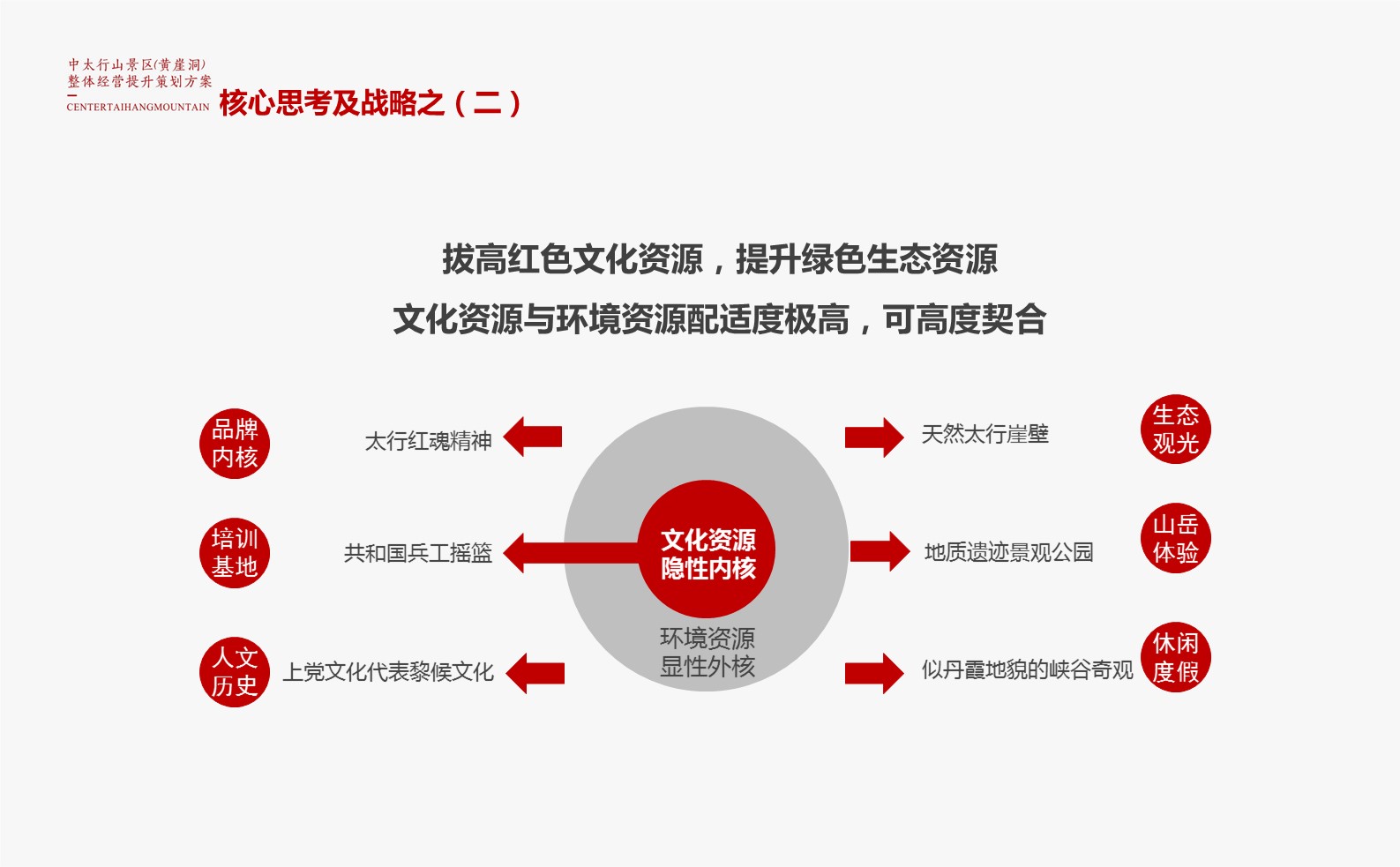 中太行山景区(黄崖洞)
整体经营提升策划方案
CENTERTAIHANGMOUNTAIN

核心思考及战略之（二）

拔高红色文化资源，提升绿色生态资源
文化资源与环境资源配适度极高，可高度契合

品牌内核
太行红魂精神

培训基地
共和国兵工摇篮

人文历史
上党文化代表黎候文化

文化资源
隐性内核

环境资源
显性外核

天然太行崖壁
生态观光

地质遗迹景观公园
山岳体验

似丹霞地貌的峡谷奇观
休闲度假